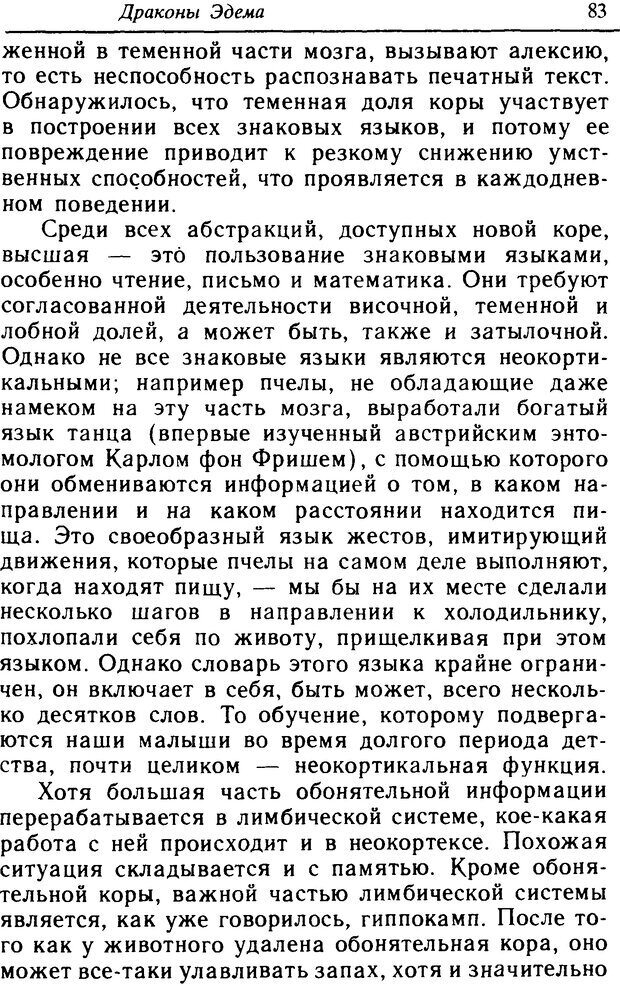 Драконы Эдема

83

женной в теменной части мозга, вызывают алексию, то есть неспособность распознавать печатный текст. Обнаружилось, что теменная доля коры участвует в построении всех знаковых языков, и потому ее повреждение приводит к резкому снижению умственных способностей, что проявляется в каждодневном поведении.

Среди всех абстракций, доступных новой коре, высшая — это пользование знаковыми языками, особенно чтение, письмо и математика. Они требуют согласованной деятельности височной, теменной и лобной долей, а может быть, также и затылочной. Однако не все знаковые языки являются неокортикальными; например пчелы, не обладающие даже намеком на эту часть мозга, выработали богатый язык танца (впервые изученный австрийским энтомологом Карлом фон Фришем), с помощью которого они обмениваются информацией о том, в каком направлении и на каком расстоянии находится пища. Это своеобразный язык жестов, имитирующий движения, которые пчелы на самом деле выполняют, когда находят пищу, — мы бы на их месте сделали несколько шагов в направлении к холодильнику, похлопали себя по животу, прищелкивая при этом языком. Однако словарь этого языка крайне ограничен, он включает в себя, быть может, всего несколько десятков слов. То обучение, которому подвергаются наши малыши во время долгого периода детства, почти целиком — неокортикальная функция.

Хотя большая часть обонятельной информации перерабатывается в лимбической системе, кое-какая работа с ней происходит и в неокортексе. Похожая ситуация складывается и с памятью. Кроме обонятельной коры, важной частью лимбической системы является, как уже говорилось, гиппокамп. После того как у животного удалена обонятельная кора, оно может все-таки улавливать запах, хотя и значительно